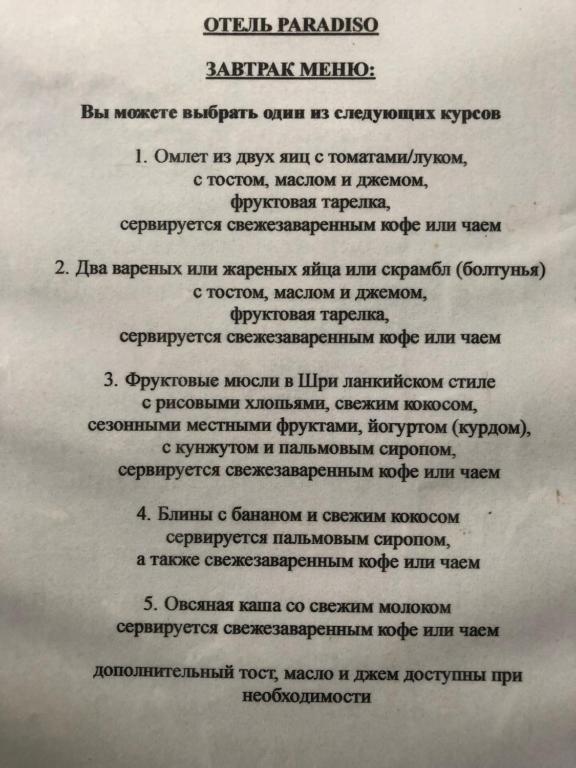 ОТЕЛЬ PARADISO

ЗАВТРАК МЕНЮ:

Вы можете выбрать один из следующих курсов

1. Омлет из двух яиц с томатами/луком, с тостом, маслом и джемом, фруктовая тарелка, сервируется свежезаваренным кофе или чаем

2. Два вареных или жареных яйца или скрамбл (болтунья) с тостом, маслом и джемом, фруктовая тарелка, сервируется свежезаваренным кофе или чаем

3. Фруктовые мюсли в Шри ланкийском стиле с рисовыми хлопьями, свежим кокосом, сезонными местными фруктами, йогуртом (курдом), с кунжутом и пальмовым сиропом, сервируется свежезаваренным кофе или чаем

4. Блины с бананом и свежим кокосом сервируется пальмовым сиропом, а также свежезаваренным кофе или чаем

5. Овсяная каша со свежим молоком сервируется свежезаваренным кофе или чаем

дополнительный тост, масло и джем доступны при необходимости